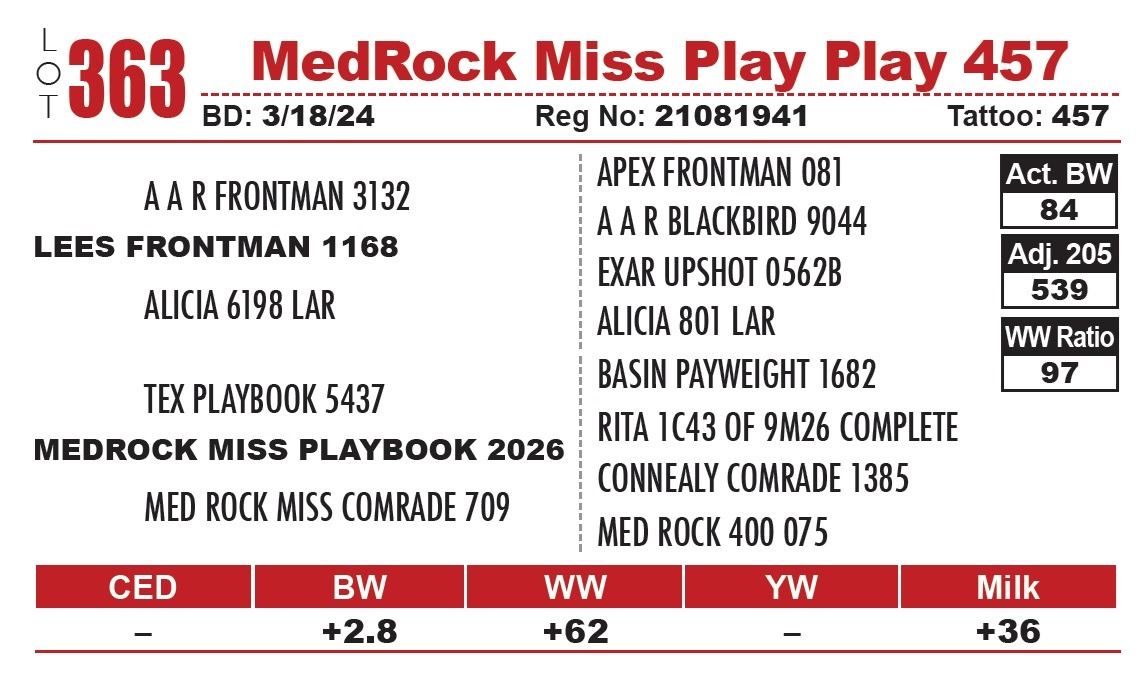 LOT 363 MedRock Miss Play Play 457

BD: 3/18/24 Reg No: 21081941 Tattoo: 457

A A R FRONTMAN 3132
LEES FRONTMAN 1168
ALICIA 6198 LAR

TEX PLAYBOOK 5437
MEDROCK MISS PLAYBOOK 2026
MED ROCK MISS COMRADE 709

APEX FRONTMAN 081
A A R BLACKBIRD 9044
EXAR UPSHOT 0562B
ALICIA 801 LAR
BASIN PAYWEIGHT 1682
RITA 1C43 OF 9M26 COMPLETE
CONNEALY COMRADE 1385
MED ROCK 400 075

Act. BW
84
Adj. 205
539
WW Ratio
97

| CED | BW | WW | YW | Milk |
|---|---|---|---|---|
| – | +2.8 | +62 | – | +36 |